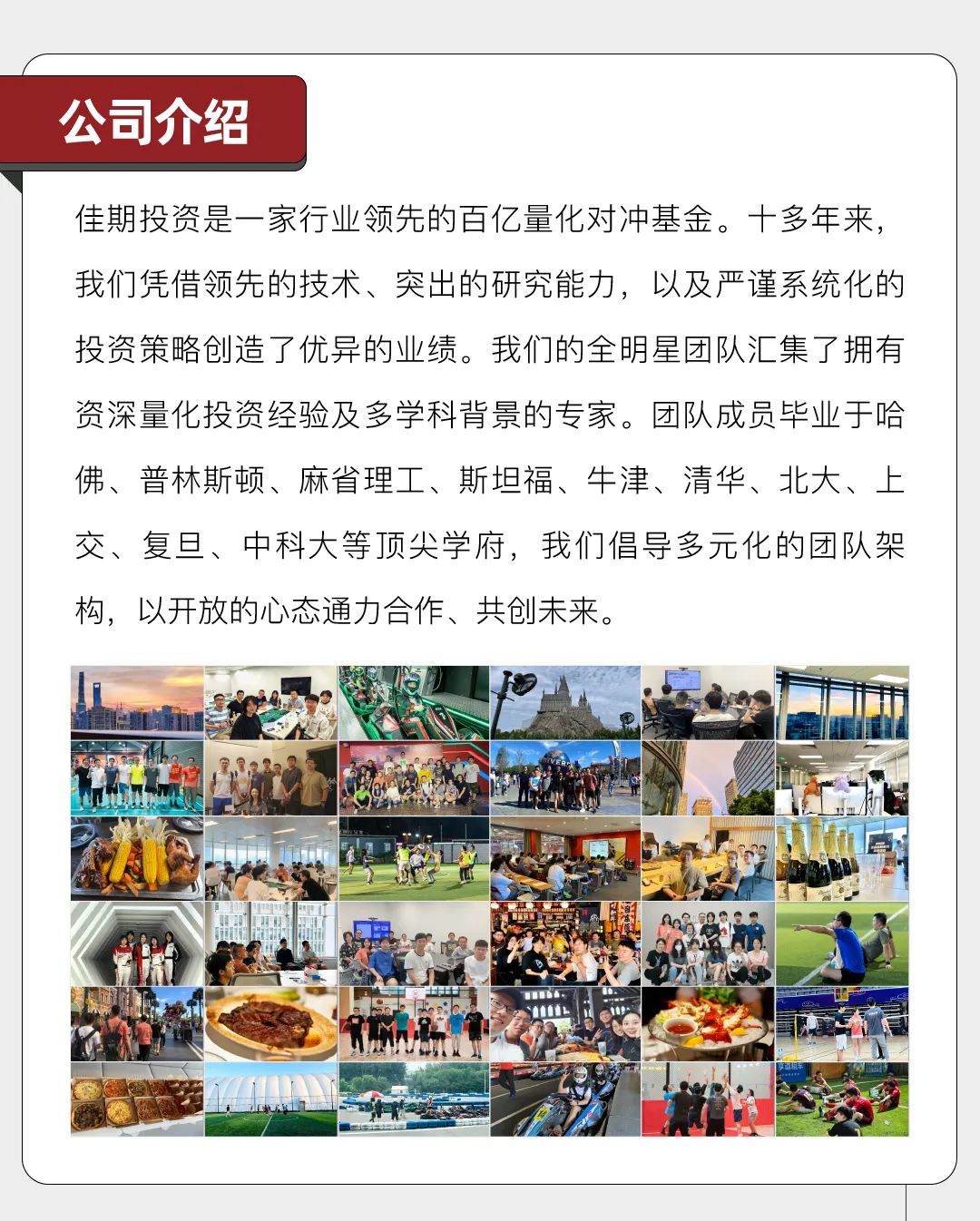 公司介绍

佳期投资是一家行业领先的百亿量化对冲基金。十多年来，我们凭借领先的技术、突出的研究能力，以及严谨系统化的投资策略创造了优异的业绩。我们的全明星团队汇集了拥有资深量化投资经验及多学科背景的专家。团队成员毕业于哈佛、普林斯顿、麻省理工、斯坦福、牛津、清华、北大、上交、复旦、中科大等顶尖学府，我们倡导多元化的团队架构，以开放的心态通力合作、共创未来。